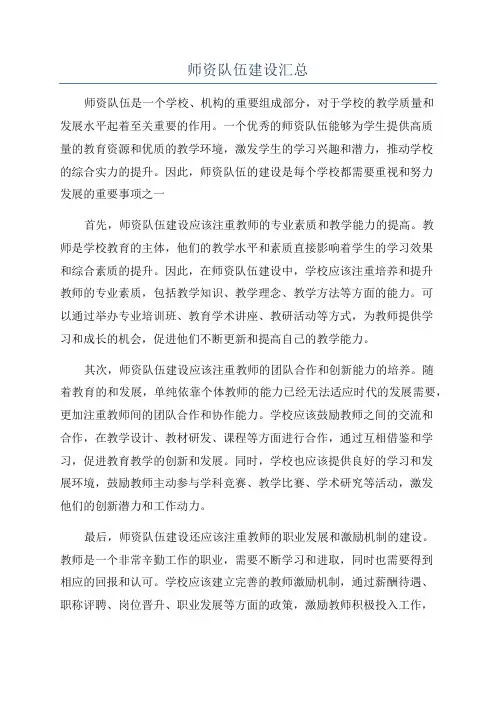 师资队伍建设汇总

师资队伍是一个学校、机构的重要组成部分，对于学校的教学质量和发展水平起着至关重要的作用。一个优秀的师资队伍能够为学生提供高质量的教育资源和优质的教学环境，激发学生的学习兴趣和潜力，推动学校的综合实力的提升。因此，师资队伍的建设是每个学校都需要重视和努力发展的重要事项之一

首先，师资队伍建设应该注重教师的专业素质和教学能力的提高。教师是学校教育的主体，他们的教学水平和素质直接影响着学生的学习效果和综合素质的提升。因此，在师资队伍建设中，学校应该注重培养和提升教师的专业素质，包括教学知识、教学理念、教学方法等方面的能力。可以通过举办专业培训班、教育学术讲座、教研活动等方式，为教师提供学习和成长的机会，促进他们不断更新和提高自己的教学能力。

其次，师资队伍建设应该注重教师的团队合作和创新能力的培养。随着教育的和发展，单纯依靠个体教师的能力已经无法适应时代的发展需要，更加注重教师间的团队合作和协作能力。学校应该鼓励教师之间的交流和合作，在教学设计、教材研发、课程等方面进行合作，通过互相借鉴和学习，促进教育教学的创新和发展。同时，学校也应该提供良好的学习和发展环境，鼓励教师主动参与学科竞赛、教学比赛、学术研究等活动，激发他们的创新潜力和工作动力。

最后，师资队伍建设还应该注重教师的职业发展和激励机制的建设。教师是一个非常辛勤工作的职业，需要不断学习和进取，同时也需要得到相应的回报和认可。学校应该建立完善的教师激励机制，通过薪酬待遇、职称评聘、岗位晋升、职业发展等方面的政策，激励教师积极投入工作，